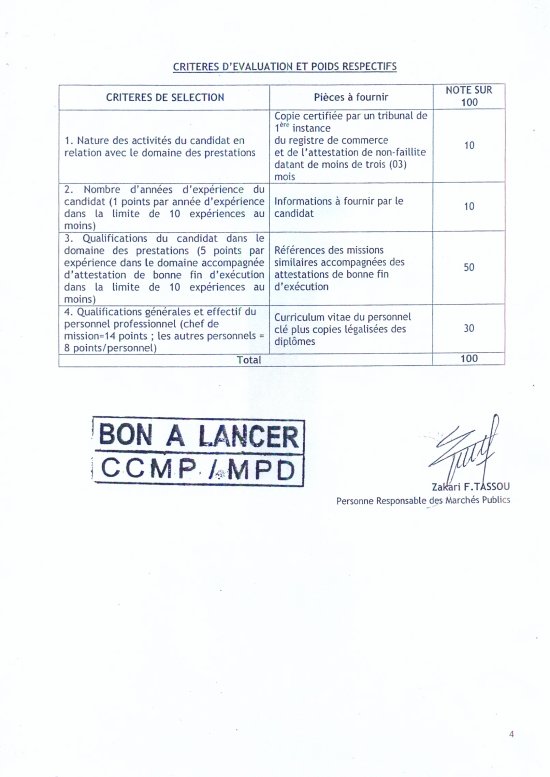 CRITERES D'EVALUATION ET POIDS RESPECTIFS

| CRITERES DE SELECTION | Pièces à fournir | NOTE SUR 100 |
|---|---|---|
| 1. Nature des activités du candidat en relation avec le domaine des prestations | Copie certifiée par un tribunal de $1^{ère}$ instance du registre de commerce et de l'attestation de non-faillite datant de moins de trois (03) mois | 10 |
| 2. Nombre d'années d'expérience du candidat (1 points par année d'expérience dans la limite de 10 expériences au moins) | Informations à fournir par le candidat | 10 |
| 3. Qualifications du candidat dans le domaine des prestations (5 points par expérience dans le domaine accompagnée d'attestation de bonne fin d'exécution dans la limite de 10 expériences au moins) | Références des missions similaires accompagnées des attestations de bonne fin d'exécution | 50 |
| 4. Qualifications générales et effectif du personnel professionnel (chef de mission=14 points ; les autres personnels = 8 points/personnel) | Curriculum vitae du personnel clé plus copies légalisées des diplômes | 30 |
| Total | | 100 |

BON A LANCER
CCMP / MPD

Zakari F.TASSOU
Personne Responsable des Marchés Publics

4